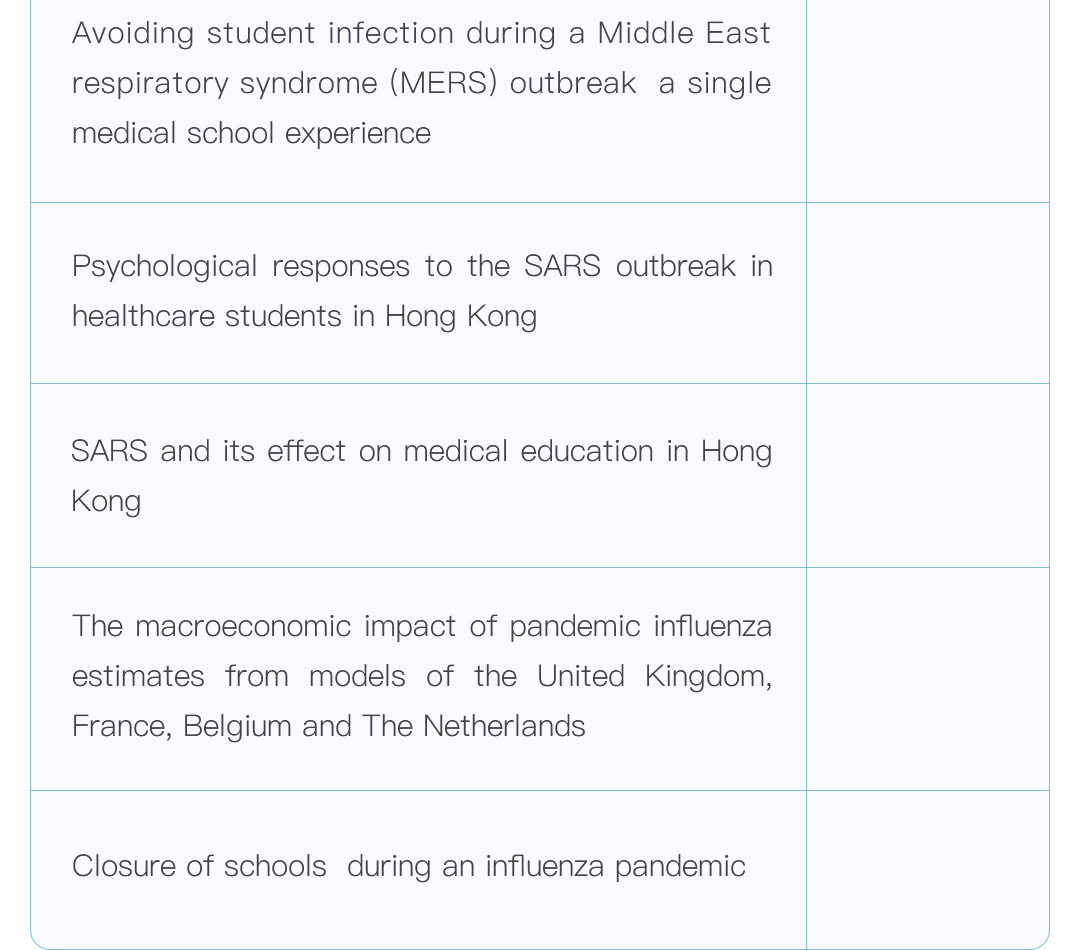 | | |
|---|---|
| Avoiding student infection during a Middle East respiratory syndrome (MERS) outbreak  a single medical school experience | |
| Psychological responses to the SARS outbreak in healthcare students in Hong Kong | |
| SARS and its effect on medical education in Hong Kong | |
| The macroeconomic impact of pandemic influenza estimates from models of the United Kingdom, France, Belgium and The Netherlands | |
| Closure of schools  during an influenza pandemic | |